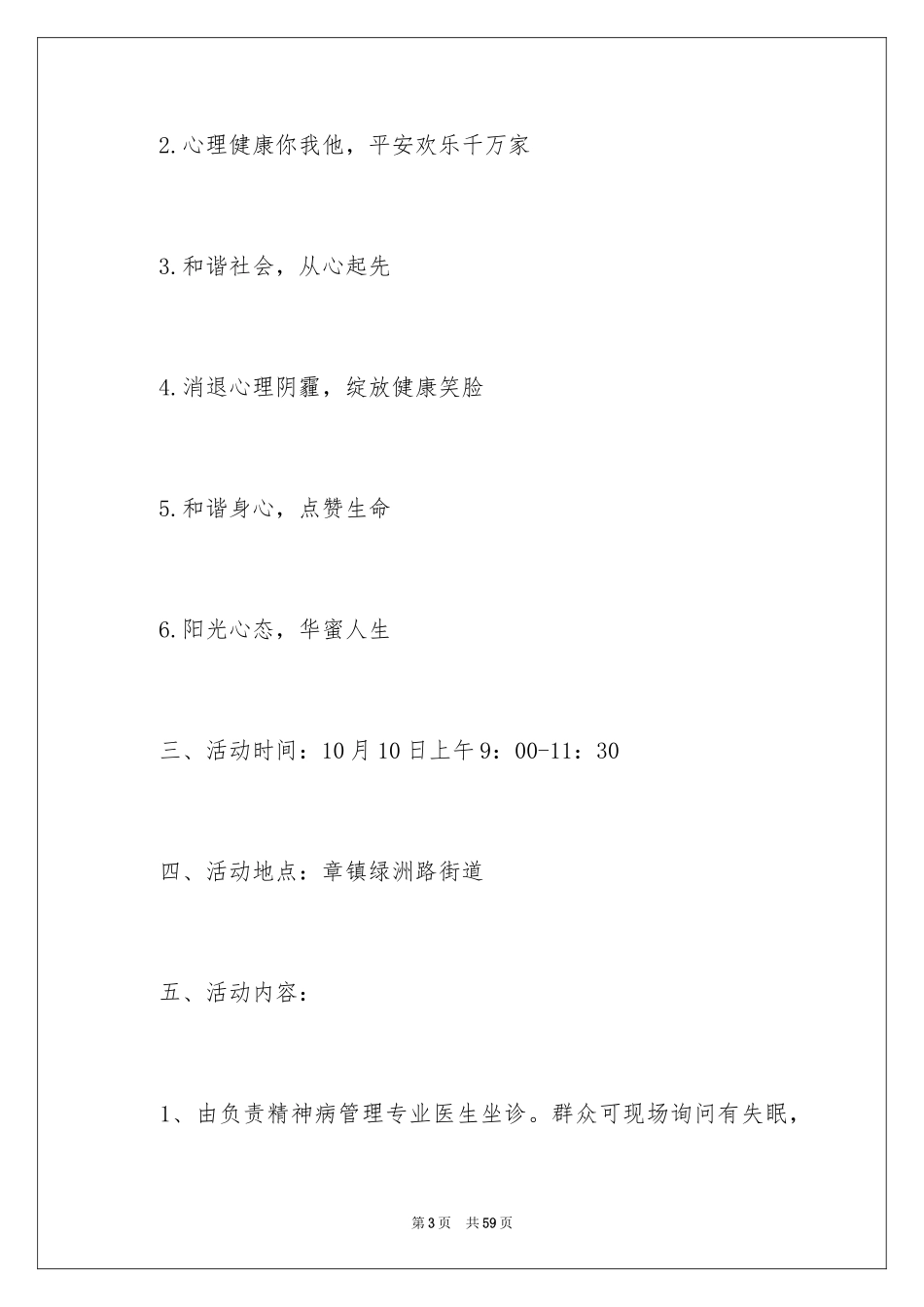 2.心理健康你我他，平安欢乐千万家

3.和谐社会，从心起先

4.消退心理阴霾，绽放健康笑脸

5.和谐身心，点赞生命

6.阳光心态，华蜜人生

三、活动时间：10月10日上午9：00-11：30

四、活动地点：章镇绿洲路街道

五、活动内容：

1、由负责精神病管理专业医生坐诊。群众可现场询问有失眠，

第3页　共59页